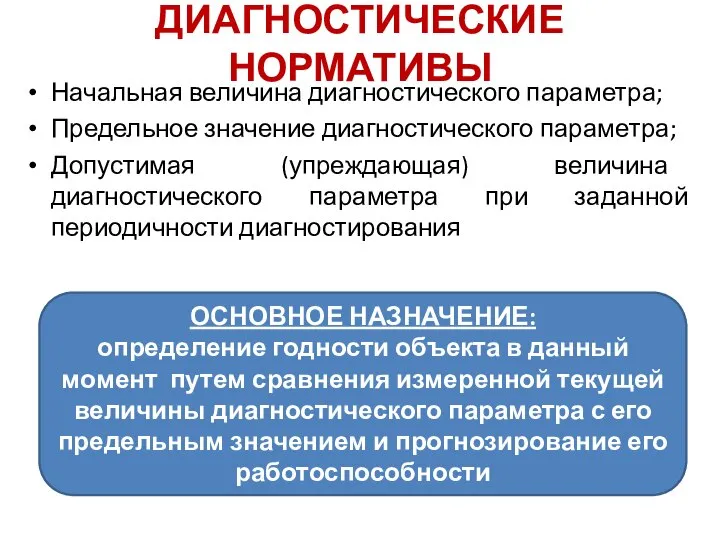 ДИАГНОСТИЧЕСКИЕ НОРМАТИВЫ

• Начальная величина диагностического параметра;
• Предельное значение диагностического параметра;
• Допустимая (упреждающая) величина диагностического параметра при заданной периодичности диагностирования

ОСНОВНОЕ НАЗНАЧЕНИЕ:
определение годности объекта в данный момент путем сравнения измеренной текущей величины диагностического параметра с его предельным значением и прогнозирование его работоспособности